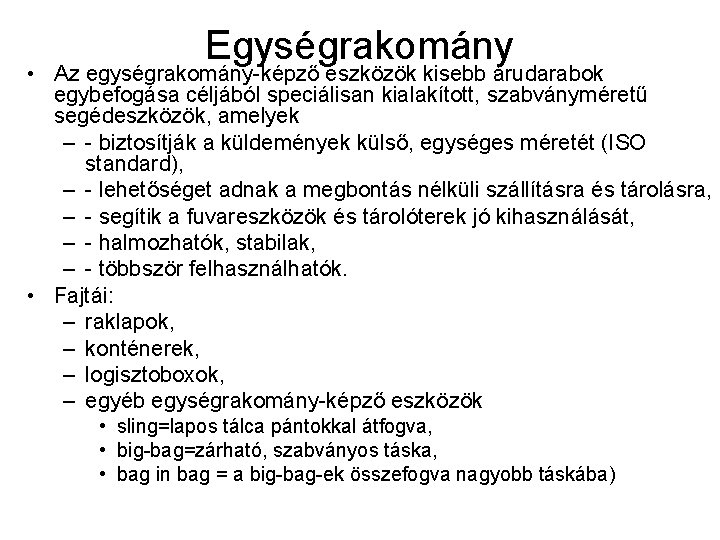 Egységrakomány

• Az egységrakomány-képző eszközök kisebb árudarabok egybefogása céljából speciálisan kialakított, szabványméretű segédeszközök, amelyek
– - biztosítják a küldemények külső, egységes méretét (ISO standard),
– - lehetőséget adnak a megbontás nélküli szállításra és tárolásra,
– - segítik a fuvareszközök és tárolóterek jó kihasználását,
– - halmozhatók, stabilak,
– - többször felhasználhatók.
• Fajtái:
– raklapok,
– konténerek,
– logisztoboxok,
– egyéb egységrakomány-képző eszközök
• sling=lapos tálca pántokkal átfogva,
• big-bag=zárható, szabványos táska,
• bag in bag = a big-bag-ek összefogva nagyobb táskába)